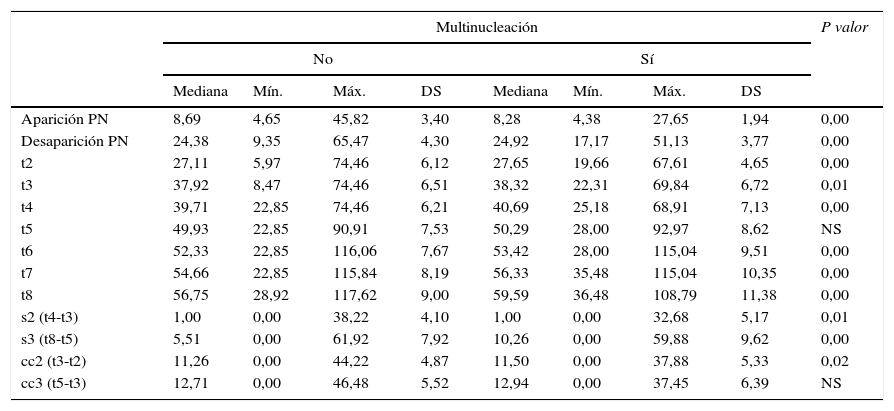 | | Multinucleación | | | | | | | | P valor |
|---|---|---|---|---|---|---|---|---|---|
| | No | | | | Sí | | | | |
| | Mediana | Mín. | Máx. | DS | Mediana | Mín. | Máx. | DS | |
| Aparición PN | 8,69 | 4,65 | 45,82 | 3,40 | 8,28 | 4,38 | 27,65 | 1,94 | 0,00 |
| Desaparición PN | 24,38 | 9,35 | 65,47 | 4,30 | 24,92 | 17,17 | 51,13 | 3,77 | 0,00 |
| t2 | 27,11 | 5,97 | 74,46 | 6,12 | 27,65 | 19,66 | 67,61 | 4,65 | 0,00 |
| t3 | 37,92 | 8,47 | 74,46 | 6,51 | 38,32 | 22,31 | 69,84 | 6,72 | 0,01 |
| t4 | 39,71 | 22,85 | 74,46 | 6,21 | 40,69 | 25,18 | 68,91 | 7,13 | 0,00 |
| t5 | 49,93 | 22,85 | 90,91 | 7,53 | 50,29 | 28,00 | 92,97 | 8,62 | NS |
| t6 | 52,33 | 22,85 | 116,06 | 7,67 | 53,42 | 28,00 | 115,04 | 9,51 | 0,00 |
| t7 | 54,66 | 22,85 | 115,84 | 8,19 | 56,33 | 35,48 | 115,04 | 10,35 | 0,00 |
| t8 | 56,75 | 28,92 | 117,62 | 9,00 | 59,59 | 36,48 | 108,79 | 11,38 | 0,00 |
| s2 (t4-t3) | 1,00 | 0,00 | 38,22 | 4,10 | 1,00 | 0,00 | 32,68 | 5,17 | 0,01 |
| s3 (t8-t5) | 5,51 | 0,00 | 61,92 | 7,92 | 10,26 | 0,00 | 59,88 | 9,62 | 0,00 |
| cc2 (t3-t2) | 11,26 | 0,00 | 44,22 | 4,87 | 11,50 | 0,00 | 37,88 | 5,33 | 0,02 |
| cc3 (t5-t3) | 12,71 | 0,00 | 46,48 | 5,52 | 12,94 | 0,00 | 37,45 | 6,39 | NS |